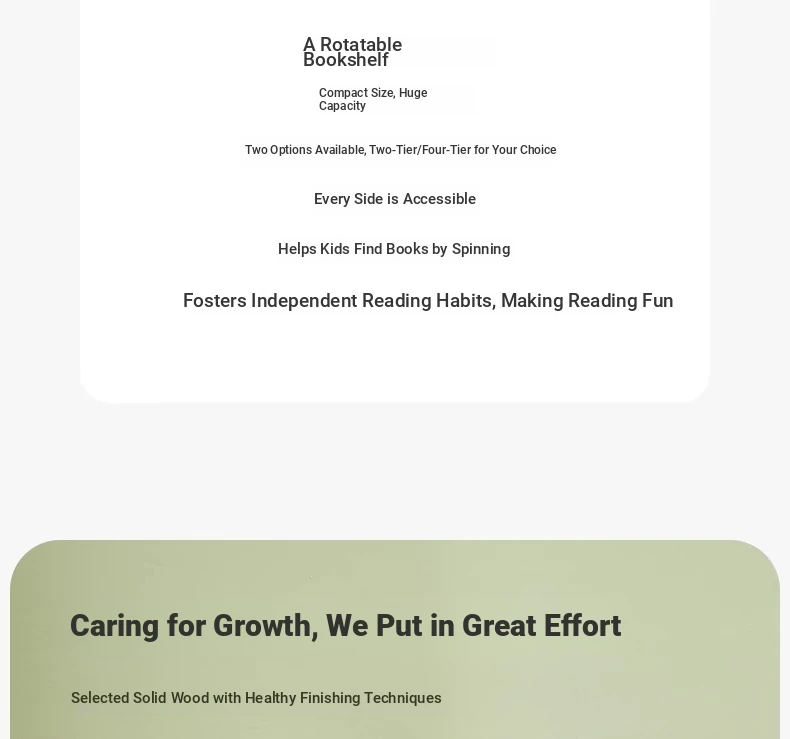 A Rotatable Bookshelf

Compact Size, Huge Capacity

Two Options Available, Two-Tier/Four-Tier for Your Choice

Every Side is Accessible

Helps Kids Find Books by Spinning

Fosters Independent Reading Habits, Making Reading Fun

Caring for Growth, We Put in Great Effort

Selected Solid Wood with Healthy Finishing Techniques